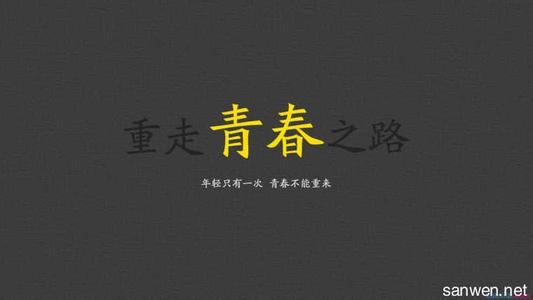 重走青春之路

年轻只有一次 青春不能重来

sanwen.net